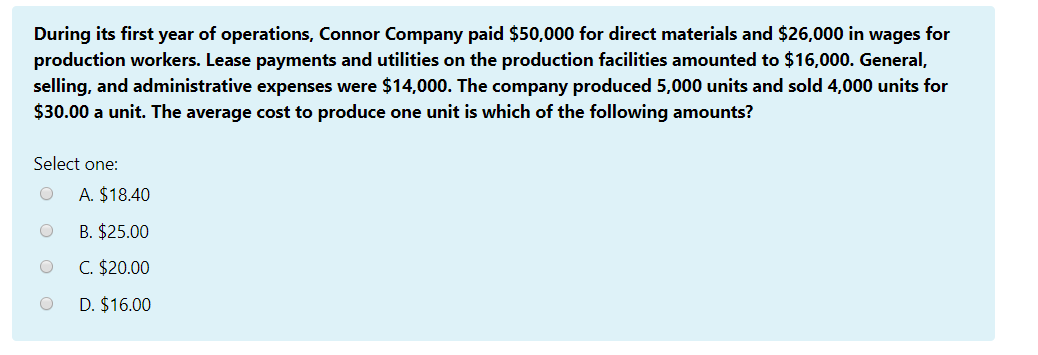 During its first year of operations, Connor Company paid \$50,000 for direct materials and \$26,000 in wages for production workers. Lease payments and utilities on the production facilities amounted to \$16,000. General, selling, and administrative expenses were \$14,000. The company produced 5,000 units and sold 4,000 units for \$30.00 a unit. The average cost to produce one unit is which of the following amounts?

Select one:

A. \$18.40

B. \$25.00

C. \$20.00

D. \$16.00